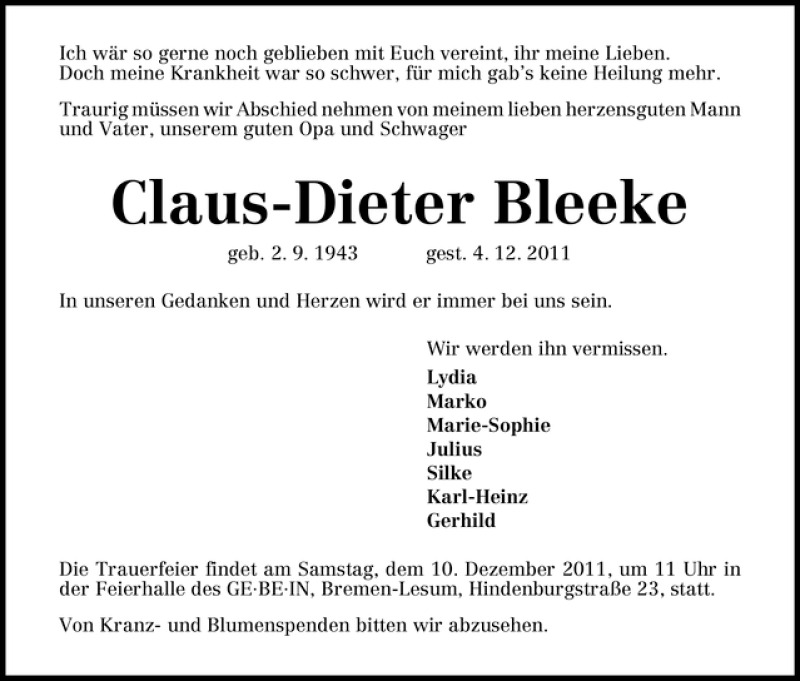 Ich wär so gerne noch geblieben mit Euch vereint, ihr meine Lieben.
Doch meine Krankheit war so schwer, für mich gab's keine Heilung mehr.

Traurig müssen wir Abschied nehmen von meinem lieben herzensguten Mann und Vater, unserem guten Opa und Schwager

Claus-Dieter Bleeke

geb. 2. 9. 1943 gest. 4. 12. 2011

In unseren Gedanken und Herzen wird er immer bei uns sein.

Wir werden ihn vermissen.
Lydia
Marko
Marie-Sophie
Julius
Silke
Karl-Heinz
Gerhild

Die Trauerfeier findet am Samstag, dem 10. Dezember 2011, um 11 Uhr in der Feierhalle des GE·BE·IN, Bremen-Lesum, Hindenburgstraße 23, statt.

Von Kranz- und Blumenspenden bitten wir abzusehen.